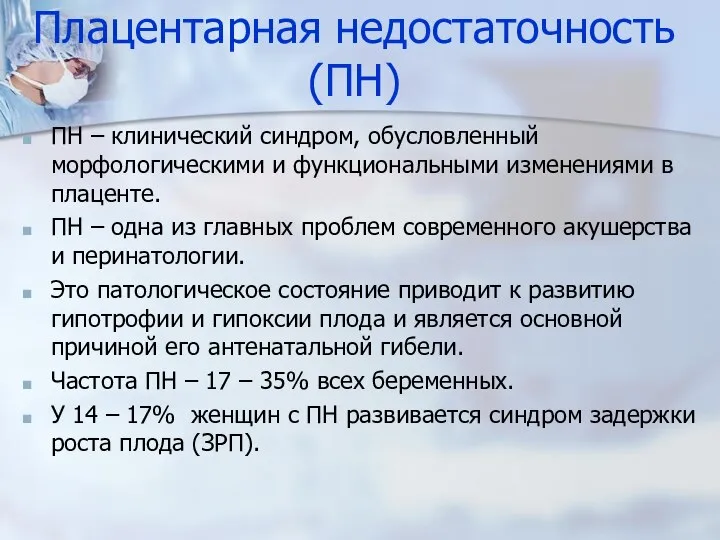 Плацентарная недостаточность (ПН)

ПН – клинический синдром, обусловленный морфологическими и функциональными изменениями в плаценте.

ПН – одна из главных проблем современного акушерства и перинатологии.

Это патологическое состояние приводит к развитию гипотрофии и гипоксии плода и является основной причиной его антенатальной гибели.

Частота ПН – 17 – 35% всех беременных.

У 14 – 17% женщин с ПН развивается синдром задержки роста плода (ЗРП).